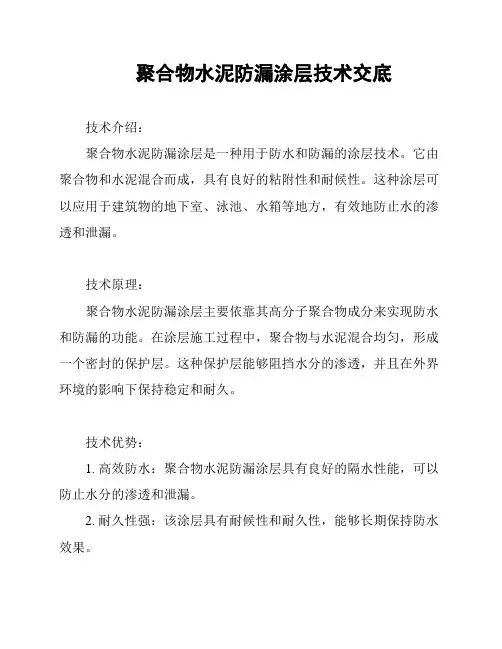 聚合物水泥防漏涂层技术交底

技术介绍：

聚合物水泥防漏涂层是一种用于防水和防漏的涂层技术。它由聚合物和水泥混合而成，具有良好的粘附性和耐候性。这种涂层可以应用于建筑物的地下室、泳池、水箱等地方，有效地防止水的渗透和泄漏。

技术原理：

聚合物水泥防漏涂层主要依靠其高分子聚合物成分来实现防水和防漏的功能。在涂层施工过程中，聚合物与水泥混合均匀，形成一个密封的保护层。这种保护层能够阻挡水分的渗透，并且在外界环境的影响下保持稳定和耐久。

技术优势：

1. 高效防水：聚合物水泥防漏涂层具有良好的隔水性能，可以防止水分的渗透和泄漏。

2. 耐久性强：该涂层具有耐候性和耐久性，能够长期保持防水效果。